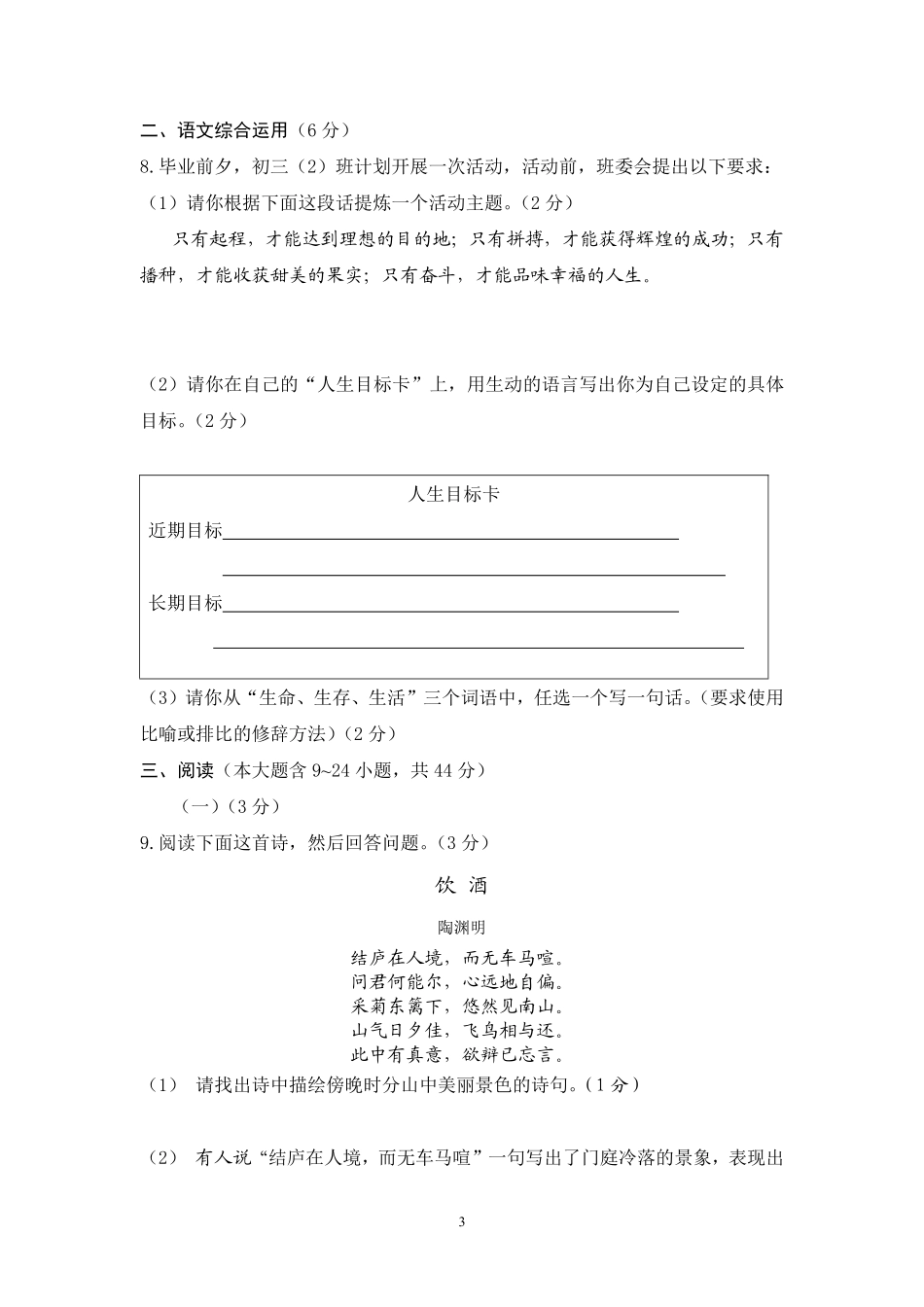 二、语文综合运用（6 分）

8. 毕业前夕，初三（2）班计划开展一次活动，活动前，班委会提出以下要求：

（1）请你根据下面这段话提炼一个活动主题。（2 分）

只有起程，才能达到理想的目的地；只有拼搏，才能获得辉煌的成功；只有播种，才能收获甜美的果实；只有奋斗，才能品味幸福的人生。

（2）请你在自己的“人生目标卡”上，用生动的语言写出你为自己设定的具体目标。（2 分）

人生目标卡

近期目标

长期目标

（3）请你从“生命、生存、生活”三个词语中，任选一个写一句话。（要求使用比喻或排比的修辞方法）（2 分）

三、阅读（本大题含 9~24 小题，共 44 分）

（一）（3 分）

9. 阅读下面这首诗，然后回答问题。（3 分）

饮 酒

陶渊明

结庐在人境，而无车马喧。
问君何能尔，心远地自偏。
采菊东篱下，悠然见南山。
山气日夕佳，飞鸟相与还。
此中有真意，欲辩已忘言。

（1） 请找出诗中描绘傍晚时分山中美丽景色的诗句。（1 分）

（2） 有人说“结庐在人境，而无车马喧”一句写出了门庭冷落的景象，表现出

3